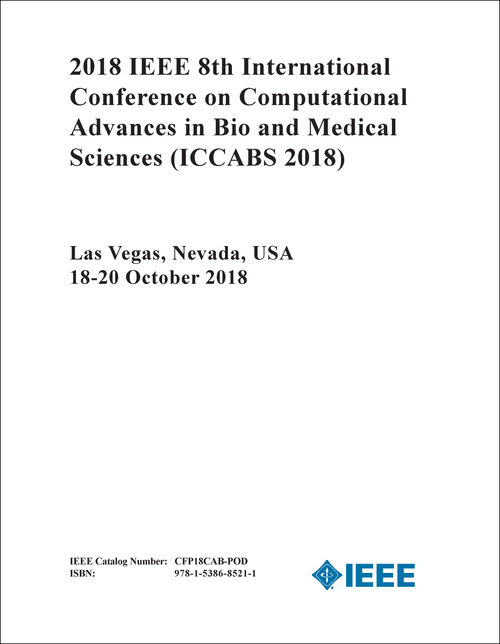 2018 IEEE 8th International Conference on Computational Advances in Bio and Medical Sciences (ICCABS 2018)

Las Vegas, Nevada, USA
18-20 October 2018

IEEE Catalog Number: CFP18CAB-POD
ISBN: 978-1-5386-8521-1

IEEE